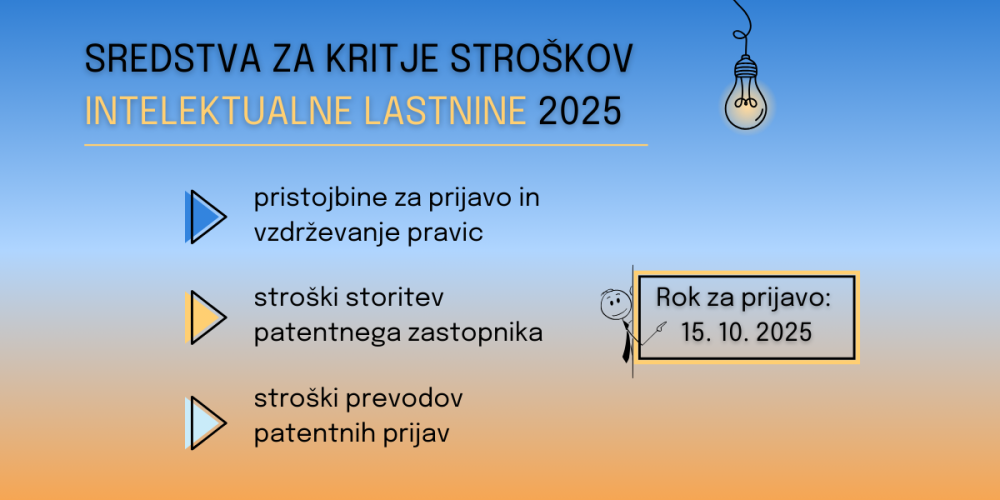 SREDSTVA ZA KRITJE STROŠKOV
INTELEKTUALNE LASTNINE 2025

pristojbine za prijavo in vzdrževanje pravic

stroški storitev patentnega zastopnika

stroški prevodov patentnih prijav

Rok za prijavo:
15. 10. 2025